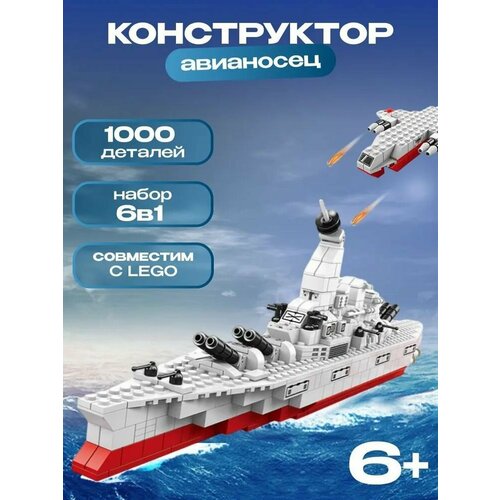 КОНСТРУКТОР
авианосец

1000
деталей

набор
6в1

СОВМЕСТИМ
С LEGO

6+